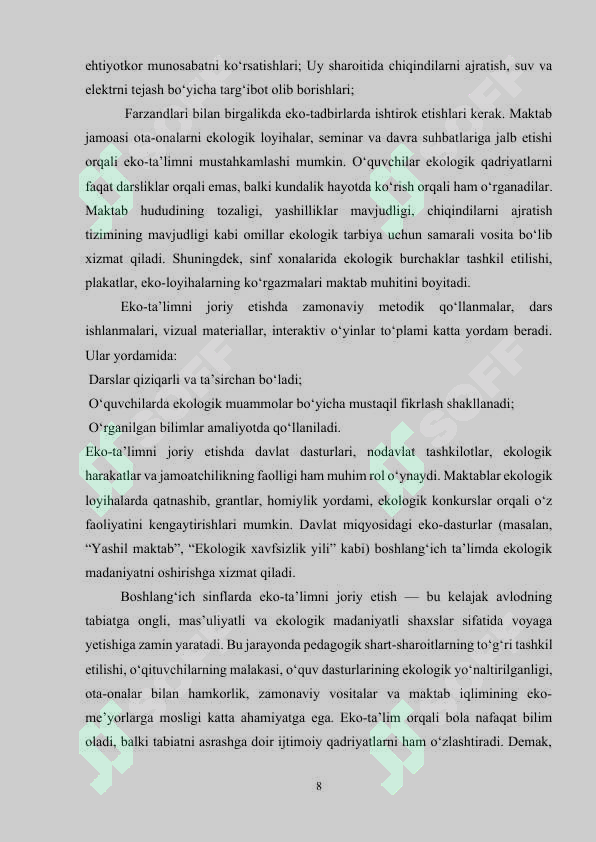 ehtiyotkor munosabatni ko‘rsatishlari; Uy sharoitida chiqindilarni ajratish, suv va elektrni tejash bo‘yicha targ‘ibot olib borishlari;

Farzandlari bilan birgalikda eko-tadbirlarda ishtirok etishlari kerak. Maktab jamoasi ota-onalarni ekologik loyihalar, seminar va davra suhbatlariga jalb etishi orqali eko-ta’limni mustahkamlashi mumkin. O‘quvchilar ekologik qadriyatlarni faqat darsliklar orqali emas, balki kundalik hayotda ko‘rish orqali ham o‘rganadilar. Maktab hududining tozaligi, yashilliklar mavjudligi, chiqindilarni ajratish tizimining mavjudligi kabi omillar ekologik tarbiya uchun samarali vosita bo‘lib xizmat qiladi. Shuningdek, sinf xonalarida ekologik burchaklar tashkil etilishi, plakatlar, eko-loyihalarning ko‘rgazmalari maktab muhitini boyitadi.

Eko-ta’limni joriy etishda zamonaviy metodik qo‘llanmalar, dars ishlanmalari, vizual materiallar, interaktiv o‘yinlar to‘plami katta yordam beradi. Ular yordamida:

Darslar qiziqarli va ta’sirchan bo‘ladi;

O‘quvchilarda ekologik muammolar bo‘yicha mustaqil fikrlash shakllanadi;

O‘rganilgan bilimlar amaliyotda qo‘llaniladi.

Eko-ta’limni joriy etishda davlat dasturlari, nodavlat tashkilotlar, ekologik harakatlar va jamoatchilikning faolligi ham muhim rol o‘ynaydi. Maktablar ekologik loyihalarda qatnashib, grantlar, homiylik yordami, ekologik konkurslar orqali o‘z faoliyatini kengaytirishlari mumkin. Davlat miqyosidagi eko-dasturlar (masalan, “Yashil maktab”, “Ekologik xavfsizlik yili” kabi) boshlang‘ich ta’limda ekologik madaniyatni oshirishga xizmat qiladi.

Boshlang‘ich sinflarda eko-ta’limni joriy etish — bu kelajak avlodning tabiatga ongli, mas’uliyatli va ekologik madaniyatli shaxslar sifatida voyaga yetishiga zamin yaratadi. Bu jarayonda pedagogik shart-sharoitlarning to‘g‘ri tashkil etilishi, o‘qituvchilarning malakasi, o‘quv dasturlarining ekologik yo‘naltirilganligi, ota-onalar bilan hamkorlik, zamonaviy vositalar va maktab iqlimining eko-me’yorlarga mosligi katta ahamiyatga ega. Eko-ta’lim orqali bola nafaqat bilim oladi, balki tabiatni asrashga doir ijtimoiy qadriyatlarni ham o‘zlashtiradi. Demak,

8